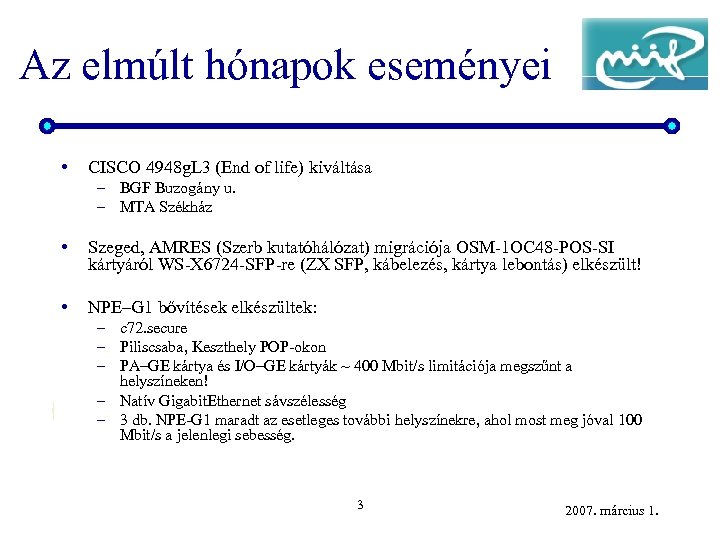 Az elmúlt hónapok eseményei

niif

• CISCO 4948gL3 (End of life) kiváltása
– BGF Buzogány u.
– MTA Székház

• Szeged, AMRES (Szerb kutatóhálózat) migrációja OSM-1OC48-POS-SI kártyáról WS-X6724-SFP-re (ZX SFP, kábelezés, kártya lebontás) elkészült!

• NPE–G1 bővítések elkészültek:
– c72.secure
– Piliscsaba, Keszthely POP-okon
– PA–GE kártya és I/O–GE kártyák ~ 400 Mbit/s limitációja megszűnt a helyszíneken!
– Natív GigabitEthernet sávszélesség
– 3 db. NPE-G1 maradt az esetleges további helyszínekre, ahol most meg jóval 100 Mbit/s a jelenlegi sebesség.

3

2007. március 1.